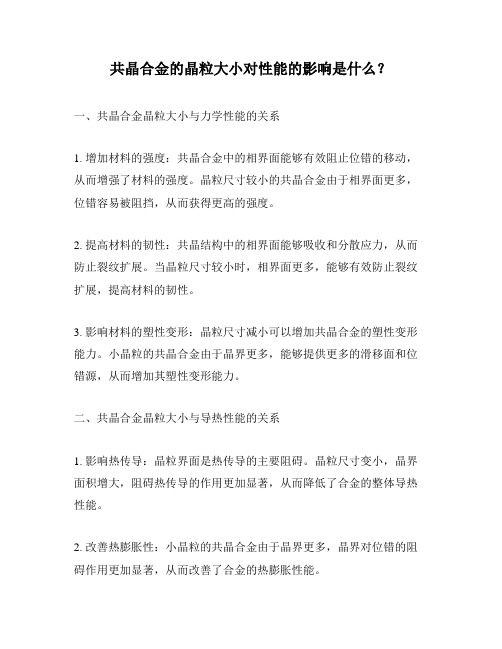 共晶合金的晶粒大小对性能的影响是什么？

一、共晶合金晶粒大小与力学性能的关系

1. 增加材料的强度：共晶合金中的相界面能够有效阻止位错的移动，从而增强了材料的强度。晶粒尺寸较小的共晶合金由于相界面更多，位错容易被阻挡，从而获得更高的强度。

2. 提高材料的韧性：共晶结构中的相界面能够吸收和分散应力，从而防止裂纹扩展。当晶粒尺寸较小时，相界面更多，能够有效防止裂纹扩展，提高材料的韧性。

3. 影响材料的塑性变形：晶粒尺寸减小可以增加共晶合金的塑性变形能力。小晶粒的共晶合金由于晶界更多，能够提供更多的滑移面和位错源，从而增加其塑性变形能力。

二、共晶合金晶粒大小与导热性能的关系

1. 影响热传导：晶粒界面是热传导的主要阻碍。晶粒尺寸变小，晶界面积增大，阻碍热传导的作用更加显著，从而降低了合金的整体导热性能。

2. 改善热膨胀性：小晶粒的共晶合金由于晶界更多，晶界对位错的阻碍作用更加显著，从而改善了合金的热膨胀性能。